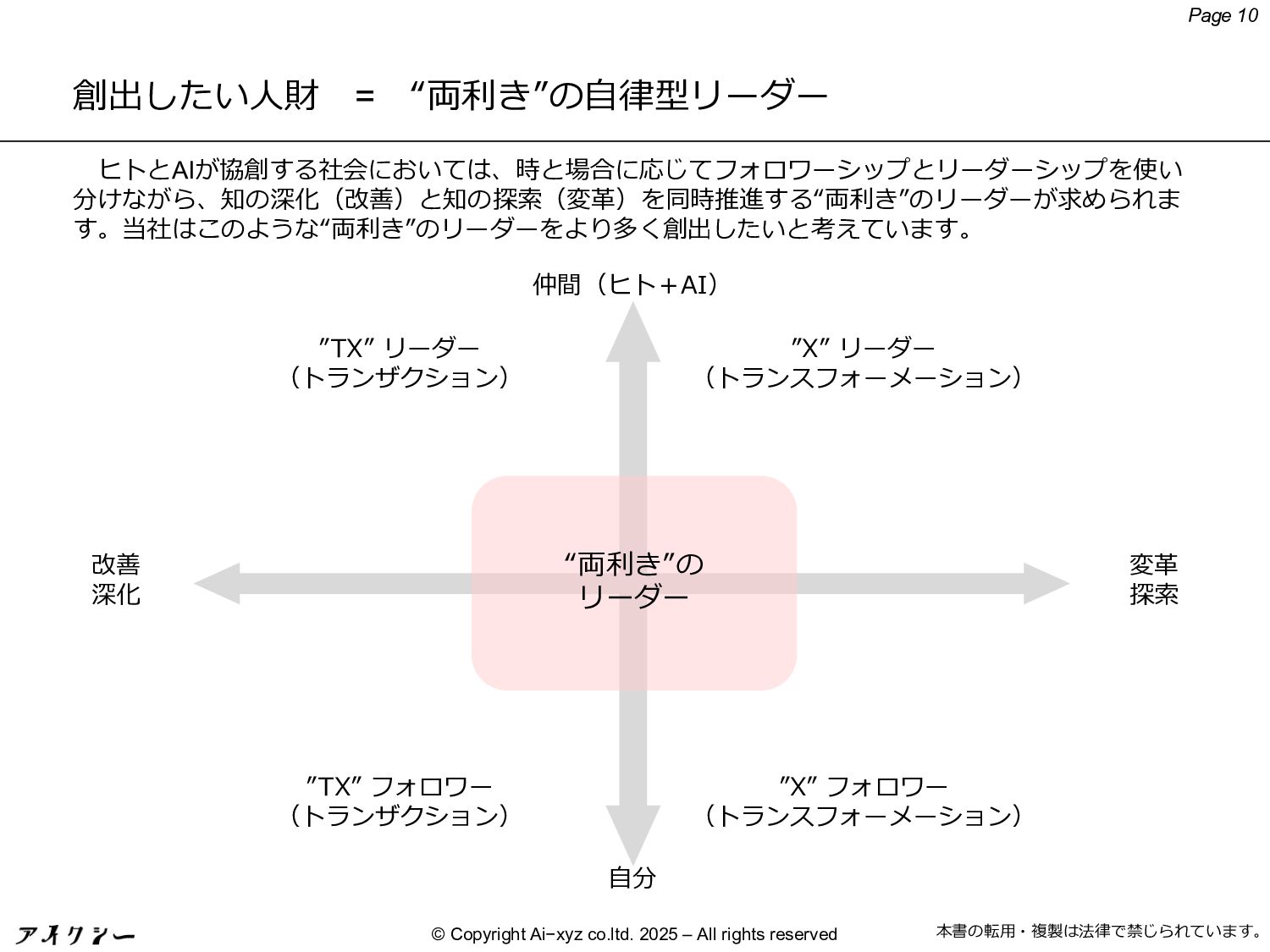 Page 10

創出したい人財　=　“両利き”の自律型リーダー

ヒトとAIが協創する社会においては、時と場合に応じてフォロワーシップとリーダーシップを使い分けながら、知の深化（改善）と知の探索（変革）を同時推進する“両利き”のリーダーが求められます。当社はこのような“両利き”のリーダーをより多く創出したいと考えています。

仲間（ヒト＋AI）

”TX” リーダー
（トランザクション）

”X” リーダー
（トランスフォーメーション）

改善
深化

“両利き”の
リーダー

変革
探索

”TX” フォロワー
（トランザクション）

”X” フォロワー
（トランスフォーメーション）

自分

アイクシー

© Copyright Ai-xyz co.ltd. 2025 – All rights reserved

本書の転用・複製は法律で禁じられています。